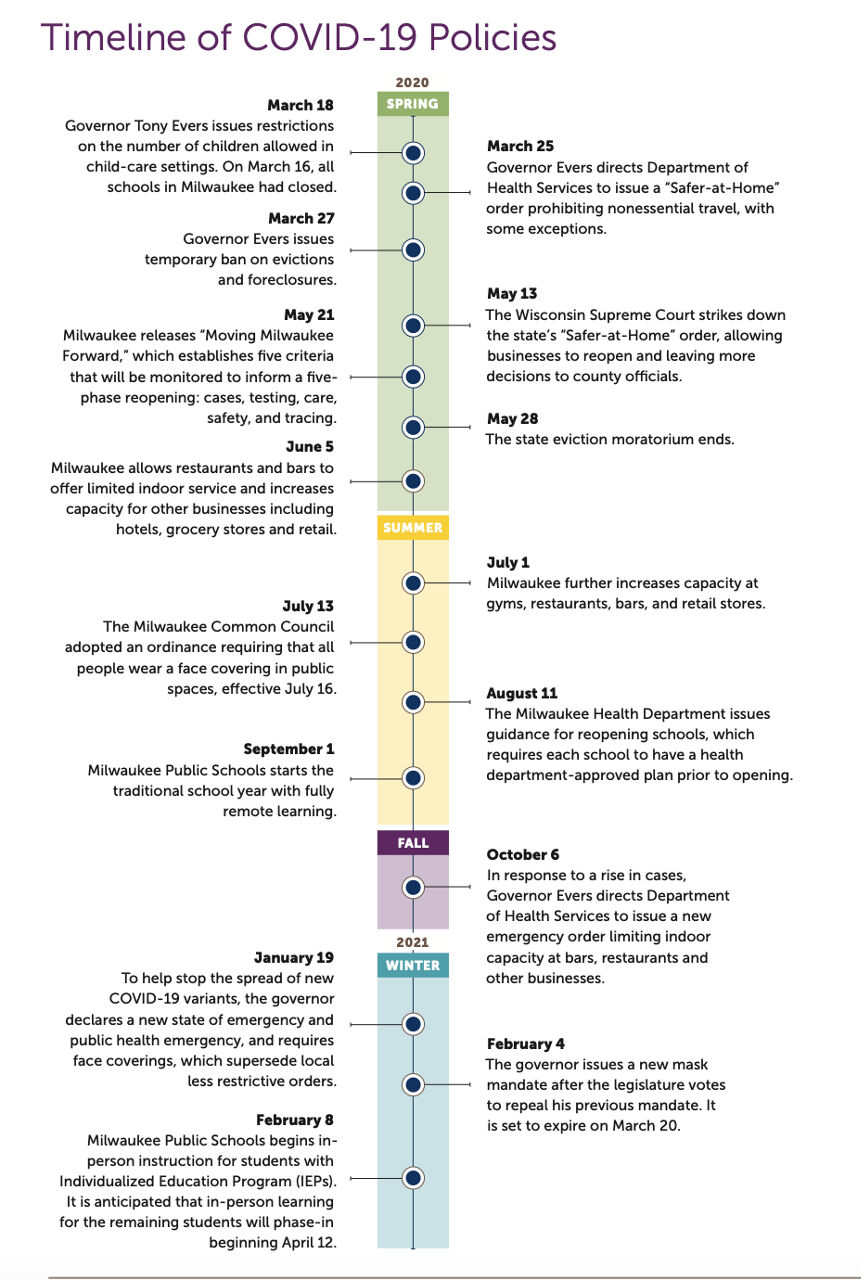 Timeline of COVID-19 Policies

2020

SPRING

March 18
Governor Tony Evers issues restrictions on the number of children allowed in child-care settings. On March 16, all schools in Milwaukee had closed.

March 25
Governor Evers directs Department of Health Services to issue a "Safer-at-Home" order prohibiting nonessential travel, with some exceptions.

March 27
Governor Evers issues temporary ban on evictions and foreclosures.

May 13
The Wisconsin Supreme Court strikes down the state's "Safer-at-Home" order, allowing businesses to reopen and leaving more decisions to county officials.

May 21
Milwaukee releases "Moving Milwaukee Forward," which establishes five criteria that will be monitored to inform a five-phase reopening: cases, testing, care, safety, and tracing.

May 28
The state eviction moratorium ends.

June 5
Milwaukee allows restaurants and bars to offer limited indoor service and increases capacity for other businesses including hotels, grocery stores and retail.

SUMMER

July 1
Milwaukee further increases capacity at gyms, restaurants, bars, and retail stores.

July 13
The Milwaukee Common Council adopted an ordinance requiring that all people wear a face covering in public spaces, effective July 16.

August 11
The Milwaukee Health Department issues guidance for reopening schools, which requires each school to have a health department-approved plan prior to opening.

September 1
Milwaukee Public Schools starts the traditional school year with fully remote learning.

FALL

October 6
In response to a rise in cases, Governor Evers directs Department of Health Services to issue a new emergency order limiting indoor capacity at bars, restaurants and other businesses.

2021

WINTER

January 19
To help stop the spread of new COVID-19 variants, the governor declares a new state of emergency and public health emergency, and requires face coverings, which supersede local less restrictive orders.

February 4
The governor issues a new mask mandate after the legislature votes to repeal his previous mandate. It is set to expire on March 20.

February 8
Milwaukee Public Schools begins in-person instruction for students with Individualized Education Program (IEPs). It is anticipated that in-person learning for the remaining students will phase-in beginning April 12.